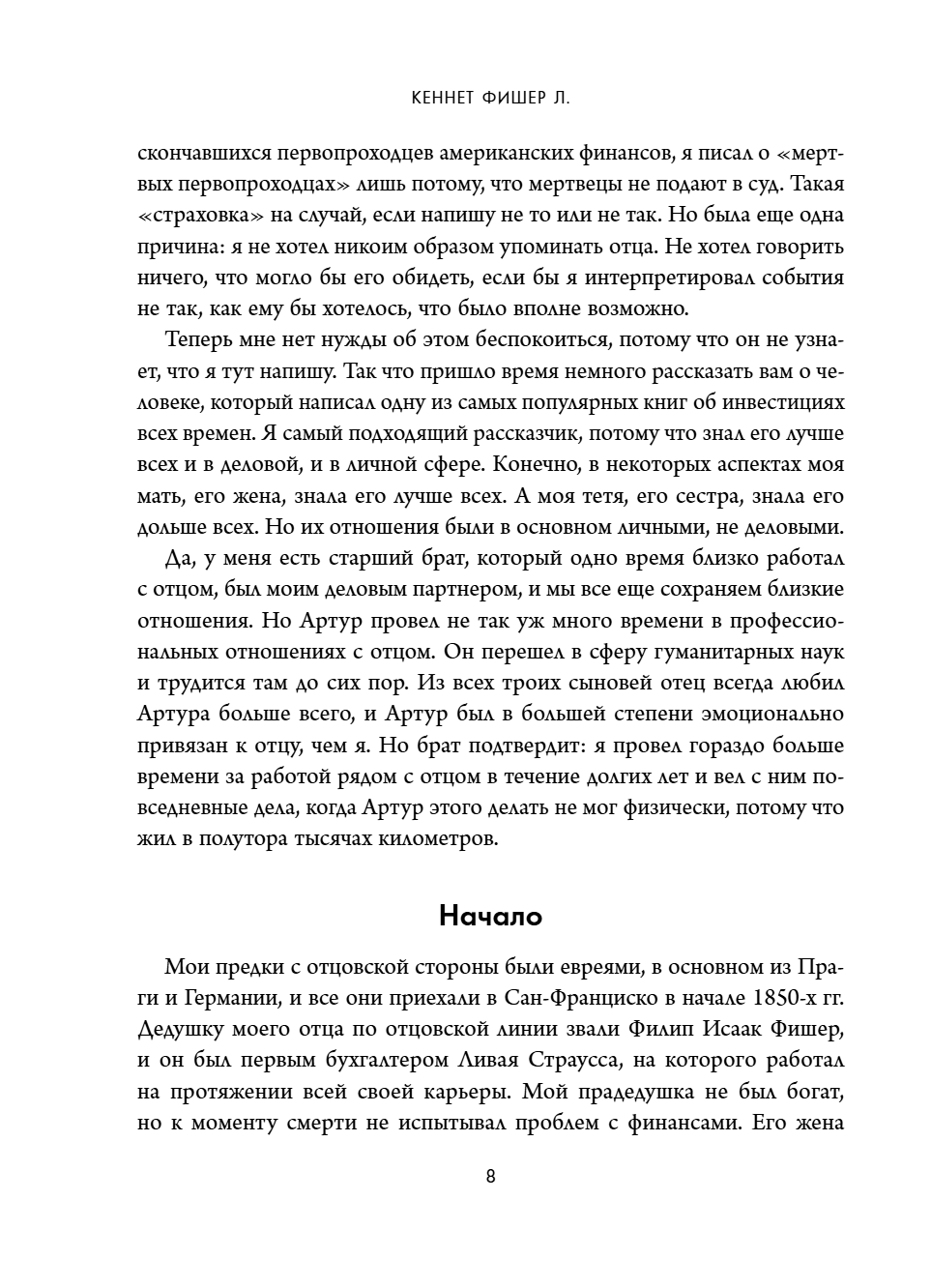 КЕННЕТ ФИШЕР Л.

скончавшихся первопроходцев американских финансов, я писал о «мертвых первопроходцах» лишь потому, что мертвецы не подают в суд. Такая «страховка» на случай, если напишу не то или не так. Но была еще одна причина: я не хотел никоим образом упоминать отца. Не хотел говорить ничего, что могло бы его обидеть, если бы я интерпретировал события не так, как ему бы хотелось, что было вполне возможно.

Теперь мне нет нужды об этом беспокоиться, потому что он не узнает, что я тут напишу. Так что пришло время немного рассказать вам о человеке, который написал одну из самых популярных книг об инвестициях всех времен. Я самый подходящий рассказчик, потому что знал его лучше всех и в деловой, и в личной сфере. Конечно, в некоторых аспектах моя мать, его жена, знала его лучше всех. А моя тетя, его сестра, знала его дольше всех. Но их отношения были в основном личными, не деловыми.

Да, у меня есть старший брат, который одно время близко работал с отцом, был моим деловым партнером, и мы все еще сохраняем близкие отношения. Но Артур провел не так уж много времени в профессиональных отношениях с отцом. Он перешел в сферу гуманитарных наук и трудится там до сих пор. Из всех троих сыновей отец всегда любил Артура больше всего, и Артур был в большей степени эмоционально привязан к отцу, чем я. Но брат подтвердит: я провел гораздо больше времени за работой рядом с отцом в течение долгих лет и вел с ним повседневные дела, когда Артур этого делать не мог физически, потому что жил в полутора тысячах километров.

Начало

Мои предки с отцовской стороны были евреями, в основном из Праги и Германии, и все они приехали в Сан-Франциско в начале 1850-х гг. Дедушку моего отца по отцовской линии звали Филип Исаак Фишер, и он был первым бухгалтером Ливая Страусса, на которого работал на протяжении всей своей карьеры. Мой прадедушка не был богат, но к моменту смерти не испытывал проблем с финансами. Его жена

8